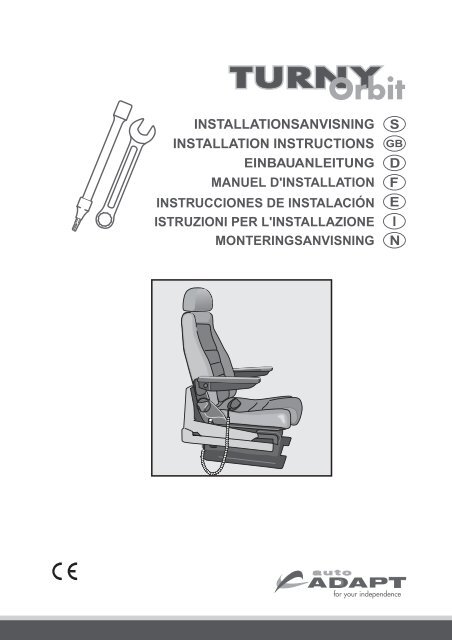 TURNY Orbit

INSTALLATIONSANVISNING S
INSTALLATION INSTRUCTIONS GB
EINBAUANLEITUNG D
MANUEL D'INSTALLATION F
INSTRUCCIONES DE INSTALACIÓN E
ISTRUZIONI PER L'INSTALLAZIONE I
MONTERINGSANVISNING N

CE

auto ADAPT
for your independence